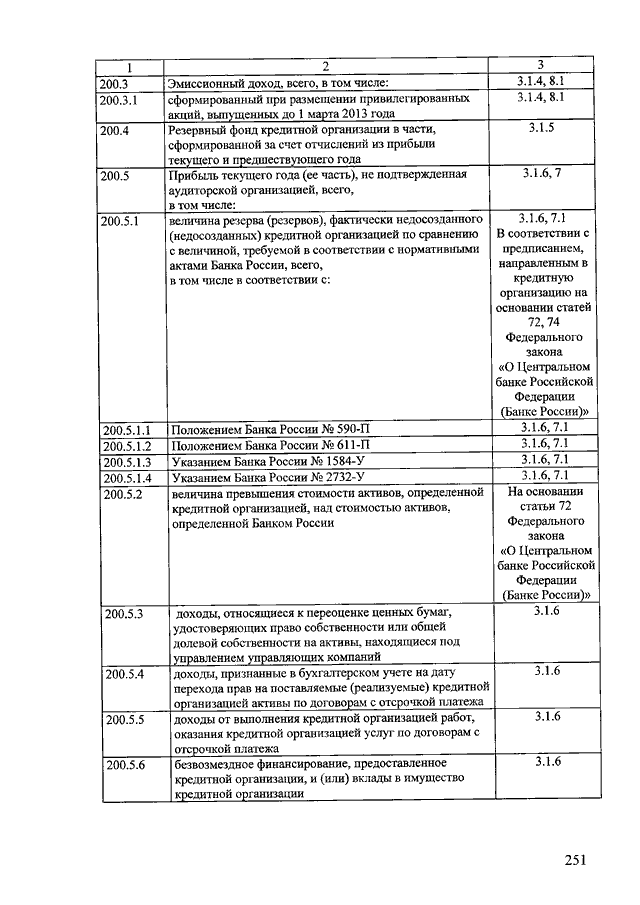 | 1 | 2 | 3 |
|---|---|---|
| 200.3 | Эмиссионный доход, всего, в том числе: | 3.1.4, 8.1 |
| 200.3.1 | сформированный при размещении привилегированных акций, выпущенных до 1 марта 2013 года | 3.1.4, 8.1 |
| 200.4 | Резервный фонд кредитной организации в части, сформированной за счет отчислений из прибыли текущего и предшествующего года | 3.1.5 |
| 200.5 | Прибыль текущего года (ее часть), не подтвержденная аудиторской организацией, всего, в том числе: | 3.1.6, 7 |
| 200.5.1 | величина резерва (резервов), фактически недосозданного (недосозданных) кредитной организацией по сравнению с величиной, требуемой в соответствии с нормативными актами Банка России, всего, в том числе в соответствии с: | 3.1.6, 7.1 В соответствии с предписанием, направленным в кредитную организацию на основании статей 72, 74 Федерального закона «О Центральном банке Российской Федерации (Банке России)» |
| 200.5.1.1 | Положением Банка России № 590-П | 3.1.6, 7.1 |
| 200.5.1.2 | Положением Банка России № 611-П | 3.1.6, 7.1 |
| 200.5.1.3 | Указанием Банка России № 1584-У | 3.1.6, 7.1 |
| 200.5.1.4 | Указанием Банка России № 2732-У | 3.1.6, 7.1 |
| 200.5.2 | величина превышения стоимости активов, определенной кредитной организацией, над стоимостью активов, определенной Банком России | На основании статьи 72 Федерального закона «О Центральном банке Российской Федерации (Банке России)» |
| 200.5.3 | доходы, относящиеся к переоценке ценных бумаг, удостоверяющих право собственности или общей долевой собственности на активы, находящиеся под управлением управляющих компаний | 3.1.6 |
| 200.5.4 | доходы, признанные в бухгалтерском учете на дату перехода прав на поставляемые (реализуемые) кредитной организацией активы по договорам с отсрочкой платежа | 3.1.6 |
| 200.5.5 | доходы от выполнения кредитной организацией работ, оказания кредитной организацией услуг по договорам с отсрочкой платежа | 3.1.6 |
| 200.5.6 | безвозмездное финансирование, предоставленное кредитной организации, и (или) вклады в имущество кредитной организации | 3.1.6 |

251